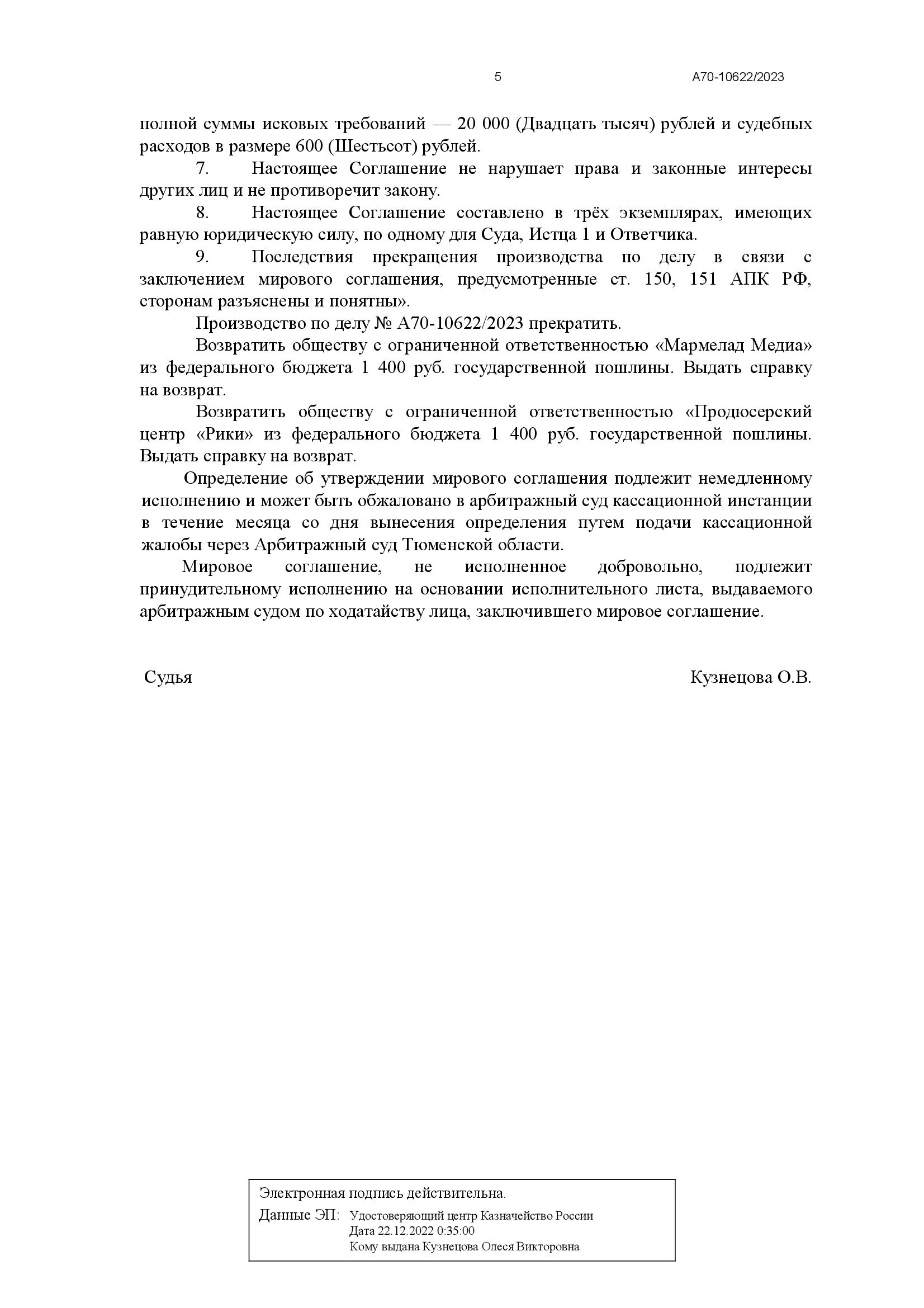 5 А70-10622/2023

полной суммы исковых требований — 20 000 (Двадцать тысяч) рублей и судебных расходов в размере 600 (Шестьсот) рублей.

7. Настоящее Соглашение не нарушает права и законные интересы других лиц и не противоречит закону.

8. Настоящее Соглашение составлено в трёх экземплярах, имеющих равную юридическую силу, по одному для Суда, Истца 1 и Ответчика.

9. Последствия прекращения производства по делу в связи с заключением мирового соглашения, предусмотренные ст. 150, 151 АПК РФ, сторонам разъяснены и понятны».

Производство по делу № А70-10622/2023 прекратить.

Возвратить обществу с ограниченной ответственностью «Мармелад Медиа» из федерального бюджета 1 400 руб. государственной пошлины. Выдать справку на возврат.

Возвратить обществу с ограниченной ответственностью «Продюсерский центр «Рики» из федерального бюджета 1 400 руб. государственной пошлины. Выдать справку на возврат.

Определение об утверждении мирового соглашения подлежит немедленному исполнению и может быть обжаловано в арбитражный суд кассационной инстанции в течение месяца со дня вынесения определения путем подачи кассационной жалобы через Арбитражный суд Тюменской области.

Мировое соглашение, не исполненное добровольно, подлежит принудительному исполнению на основании исполнительного листа, выдаваемого арбитражным судом по ходатайству лица, заключившего мировое соглашение.

Судья Кузнецова О.В.

Электронная подпись действительна.
Данные ЭП: Удостоверяющий центр Казначейство России
Дата 22.12.2022 0:35:00
Кому выдана Кузнецова Олеся Викторовна